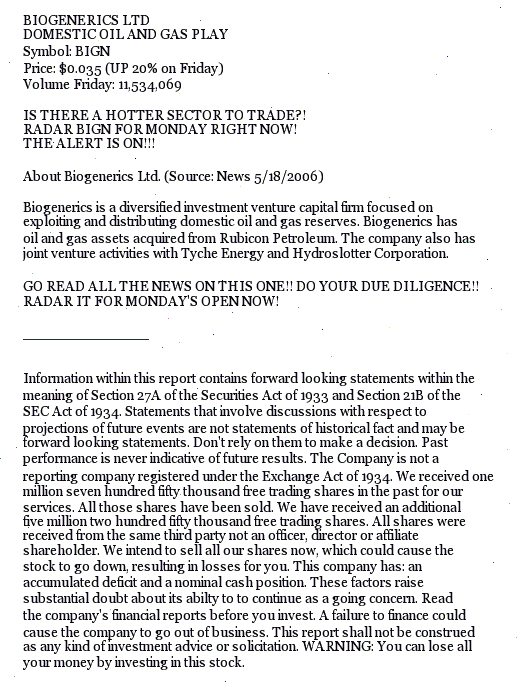 BIOGENERICS LTD
DOMESTIC OIL AND GAS PLAY
Symbol: BIGN
Price: $0.035 (UP 20% on Friday)
Volume Friday: 11,534,069

IS THERE A HOTTER SECTOR TO TRADE?!
RADAR BIGN FOR MONDAY RIGHT NOW!
THE ALERT IS ON!!!

About Biogenerics Ltd. (Source: News 5/18/2006)

Biogenerics is a diversified investment venture capital firm focused on exploiting and distributing domestic oil and gas reserves. Biogenerics has oil and gas assets acquired from Rubicon Petroleum. The company also has joint venture activities with Tyche Energy and Hydroslotter Corporation.

GO READ ALL THE NEWS ON THIS ONE!! DO YOUR DUE DILIGENCE!! RADAR IT FOR MONDAY'S OPEN NOW!

Information within this report contains forward looking statements within the meaning of Section 27A of the Securities Act of 1933 and Section 21B of the SEC Act of 1934. Statements that involve discussions with respect to projections of future events are not statements of historical fact and may be forward looking statements. Don't rely on them to make a decision. Past performance is never indicative of future results. The Company is not a reporting company registered under the Exchange Act of 1934. We received one million seven hundred fifty thousand free trading shares in the past for our services. All those shares have been sold. We have received an additional five million two hundred fifty thousand free trading shares. All shares were received from the same third party not an officer, director or affiliate shareholder. We intend to sell all our shares now, which could cause the stock to go down, resulting in losses for you. This company has: an accumulated deficit and a nominal cash position. These factors raise substantial doubt about its abilty to to continue as a going concern. Read the company's financial reports before you invest. A failure to finance could cause the company to go out of business. This report shall not be construed as any kind of investment advice or solicitation. WARNING: You can lose all your money by investing in this stock.